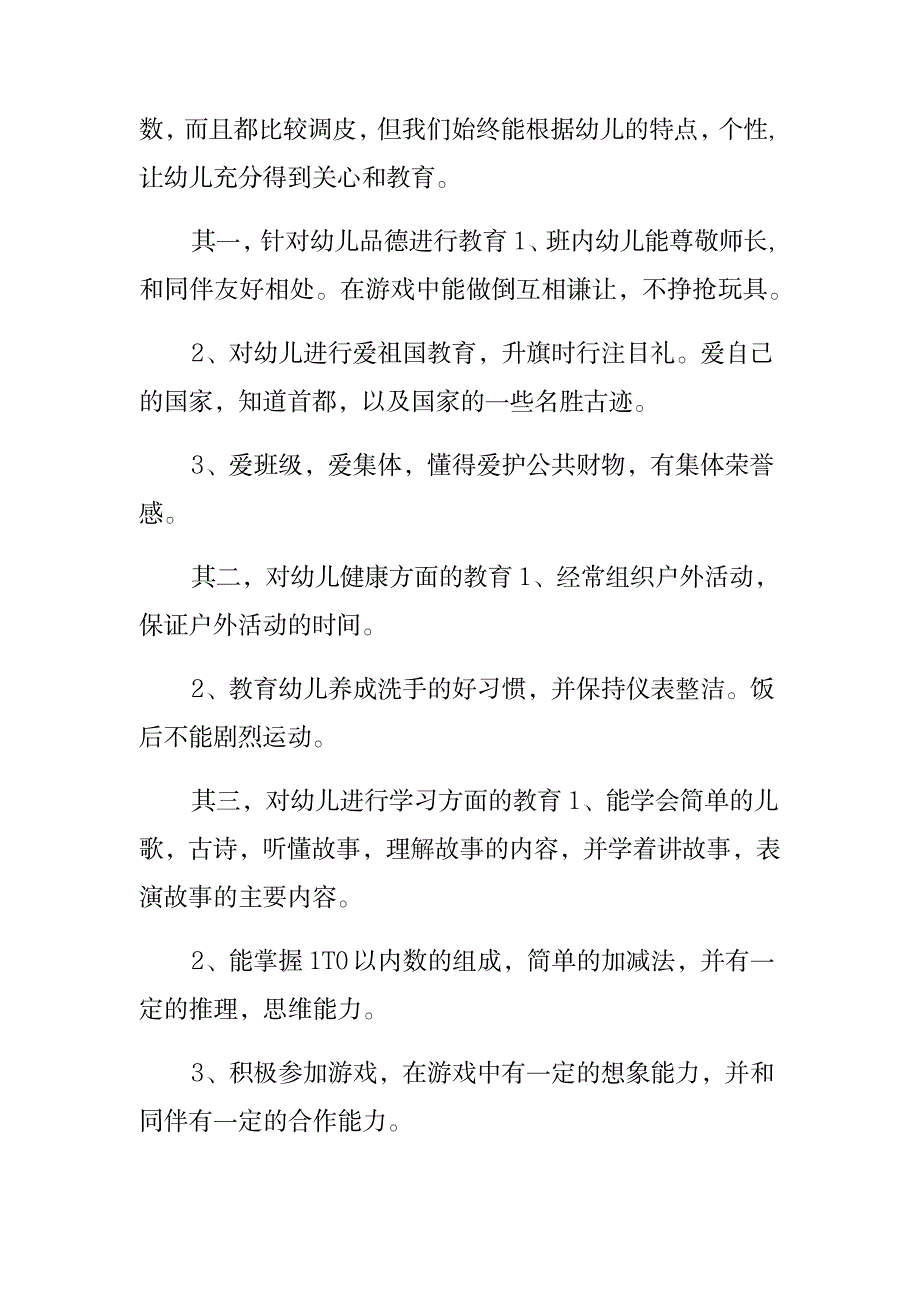 数，而且都比较调皮，但我们始终能根据幼儿的特点，个性，让幼儿充分得到关心和教育。

其一，针对幼儿品德进行教育 1、班内幼儿能尊敬师长，和同伴友好相处。在游戏中能做倒互相谦让，不挣抢玩具。

2、对幼儿进行爱祖国教育，升旗时行注目礼。爱自己的国家，知道首都，以及国家的一些名胜古迹。

3、爱班级，爱集体，懂得爱护公共财物，有集体荣誉感。

其二，对幼儿健康方面的教育 1、经常组织户外活动，保证户外活动的时间。

2、教育幼儿养成洗手的好习惯，并保持仪表整洁。饭后不能剧烈运动。

其三，对幼儿进行学习方面的教育 1、能学会简单的儿歌，古诗，听懂故事，理解故事的内容，并学着讲故事，表演故事的主要内容。

2、能掌握 1T0 以内数的组成，简单的加减法，并有一定的推理，思维能力。

3、积极参加游戏，在游戏中有一定的想象能力，并和同伴有一定的合作能力。